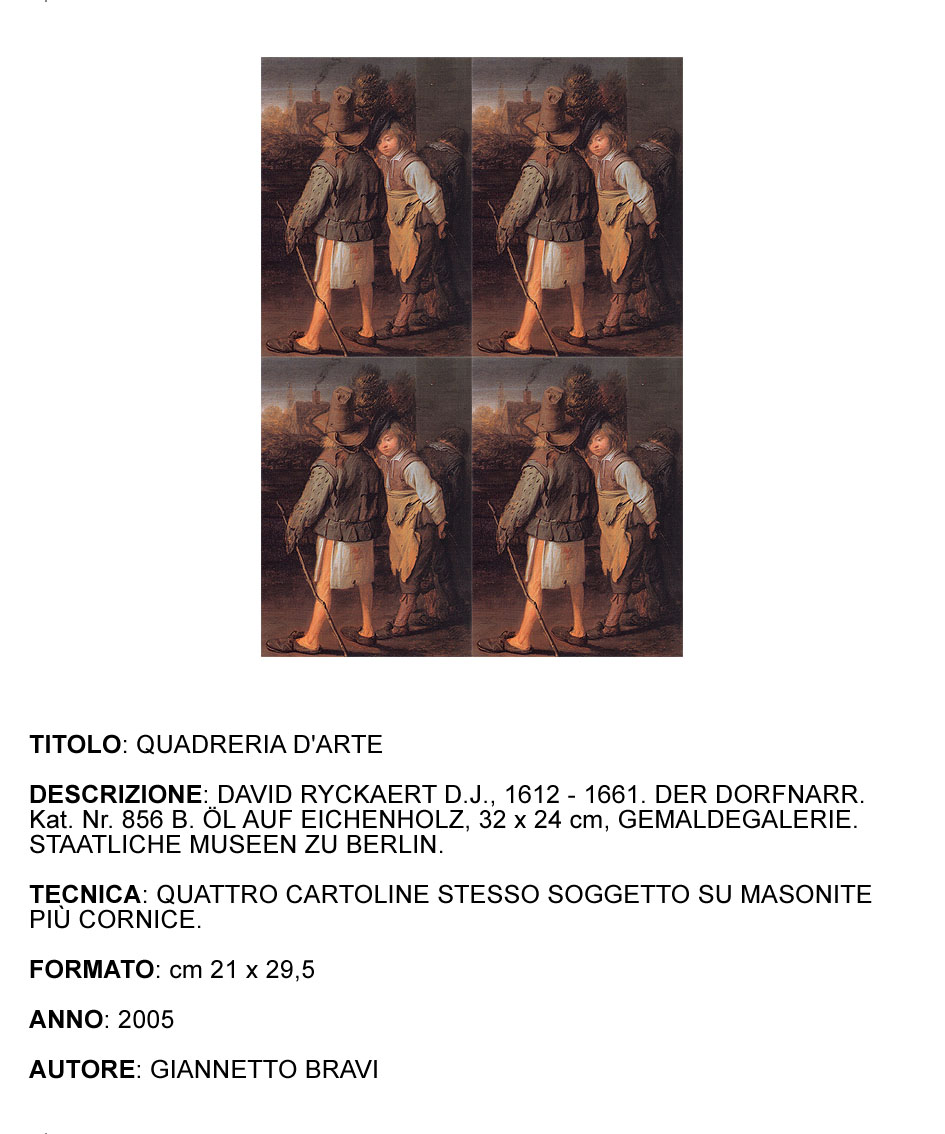 TITOLO: QUADRERIA D'ARTE

DESCRIZIONE: DAVID RYCKAERT D.J., 1612 - 1661. DER DORFNARR. Kat. Nr. 856 B. ÖL AUF EICHENHOLZ, 32 x 24 cm, GEMALDEGALERIE. STAATLICHE MUSEEN ZU BERLIN.

TECNICA: QUATTRO CARTOLINE STESSO SOGGETTO SU MASONITE PIÙ CORNICE.

FORMATO: cm 21 x 29,5

ANNO: 2005

AUTORE: GIANNETTO BRAVI